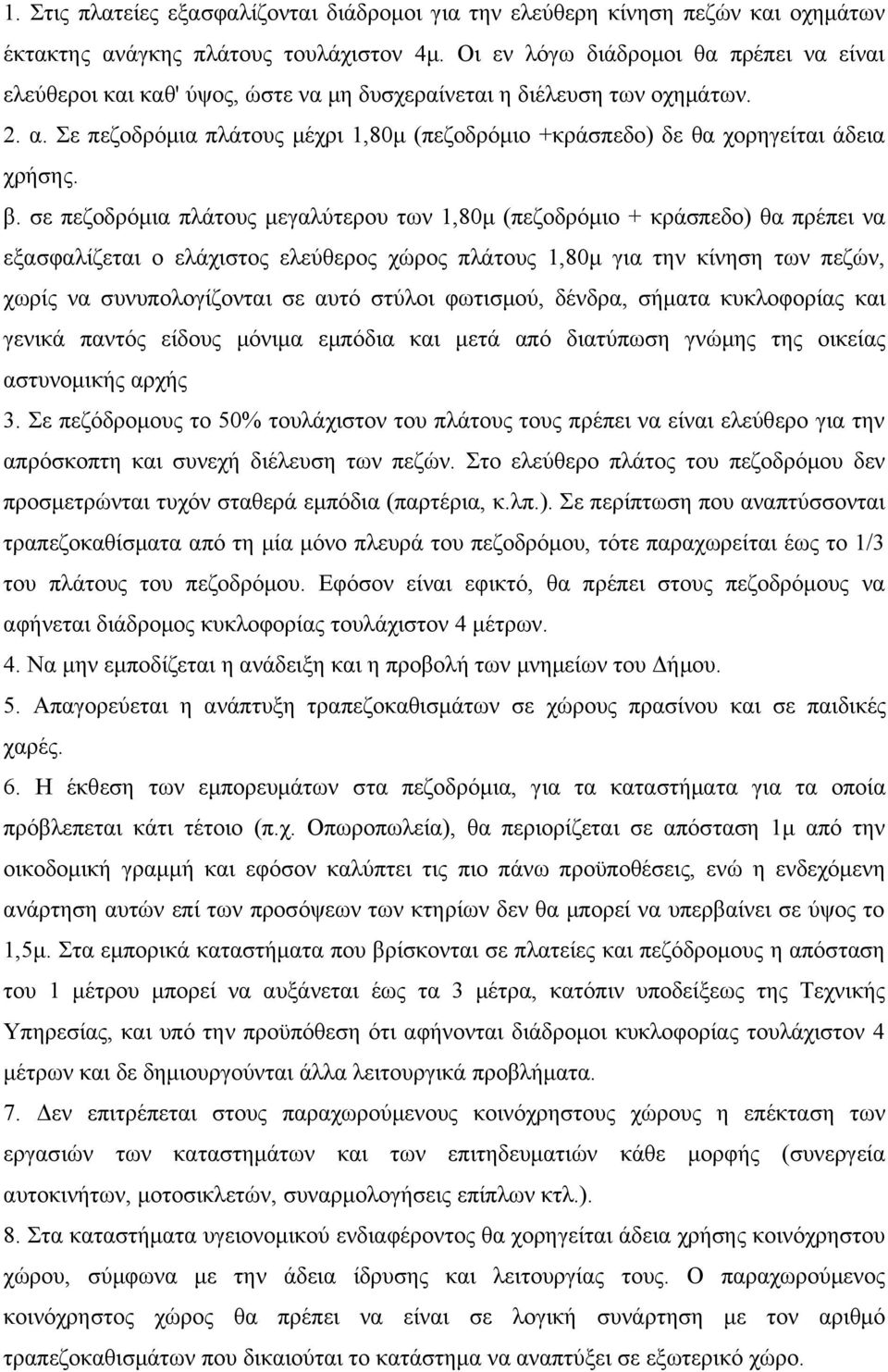 1. Στις πλατείες εξασφαλίζονται διάδρομοι για την ελεύθερη κίνηση πεζών και οχημάτων έκτακτης ανάγκης πλάτους τουλάχιστον 4μ. Οι εν λόγω διάδρομοι θα πρέπει να είναι ελεύθεροι και καθ' ύψος, ώστε να μη δυσχεραίνεται η διέλευση των οχημάτων.
2. α. Σε πεζοδρόμια πλάτους μέχρι 1,80μ (πεζοδρόμιο +κράσπεδο) δε θα χορηγείται άδεια χρήσης.
β. σε πεζοδρόμια πλάτους μεγαλύτερου των 1,80μ (πεζοδρόμιο + κράσπεδο) θα πρέπει να εξασφαλίζεται ο ελάχιστος ελεύθερος χώρος πλάτους 1,80μ για την κίνηση των πεζών, χωρίς να συνυπολογίζονται σε αυτό στύλοι φωτισμού, δένδρα, σήματα κυκλοφορίας και γενικά παντός είδους μόνιμα εμπόδια και μετά από διατύπωση γνώμης της οικείας αστυνομικής αρχής
3. Σε πεζόδρομους το 50% τουλάχιστον του πλάτους τους πρέπει να είναι ελεύθερο για την απρόσκοπτη και συνεχή διέλευση των πεζών. Στο ελεύθερο πλάτος του πεζοδρόμου δεν προσμετρώνται τυχόν σταθερά εμπόδια (παρτέρια, κ.λπ.). Σε περίπτωση που αναπτύσσονται τραπεζοκαθίσματα από τη μία μόνο πλευρά του πεζοδρόμου, τότε παραχωρείται έως το 1/3 του πλάτους του πεζοδρόμου. Εφόσον είναι εφικτό, θα πρέπει στους πεζοδρόμους να αφήνεται διάδρομος κυκλοφορίας τουλάχιστον 4 μέτρων.
4. Να μην εμποδίζεται η ανάδειξη και η προβολή των μνημείων του Δήμου.
5. Απαγορεύεται η ανάπτυξη τραπεζοκαθισμάτων σε χώρους πρασίνου και σε παιδικές χαρές.
6. Η έκθεση των εμπορευμάτων στα πεζοδρόμια, για τα καταστήματα για τα οποία πρόβλεπεται κάτι τέτοιο (π.χ. Οπωροπωλεία), θα περιορίζεται σε απόσταση 1μ από την οικοδομική γραμμή και εφόσον καλύπτει τις πιο πάνω προϋποθέσεις, ενώ η ενδεχόμενη ανάρτηση αυτών επί των προσόψεων των κτηρίων δεν θα μπορεί να υπερβαίνει σε ύψος το 1,5μ. Στα εμπορικά καταστήματα που βρίσκονται σε πλατείες και πεζόδρομους η απόσταση του 1 μέτρου μπορεί να αυξάνεται έως τα 3 μέτρα, κατόπιν υποδείξεως της Τεχνικής Υπηρεσίας, και υπό την προϋπόθεση ότι αφήνονται διάδρομοι κυκλοφορίας τουλάχιστον 4 μέτρων και δε δημιουργούνται άλλα λειτουργικά προβλήματα.
7. Δεν επιτρέπεται στους παραχωρούμενους κοινόχρηστους χώρους η επέκταση των εργασιών των καταστημάτων και των επιτηδευματιών κάθε μορφής (συνεργεία αυτοκινήτων, μοτοσικλετών, συναρμολογήσεις επίπλων κτλ.).
8. Στα καταστήματα υγειονομικού ενδιαφέροντος θα χορηγείται άδεια χρήσης κοινόχρηστου χώρου, σύμφωνα με την άδεια ίδρυσης και λειτουργίας. Ο παραχωρούμενος κοινόχρηστος χώρος θα πρέπει να είναι σε λογική συνάρτηση με τον αριθμό τραπεζοκαθισμάτων που δικαιούται το κατάστημα να αναπτύξει σε εξωτερικό χώρο.